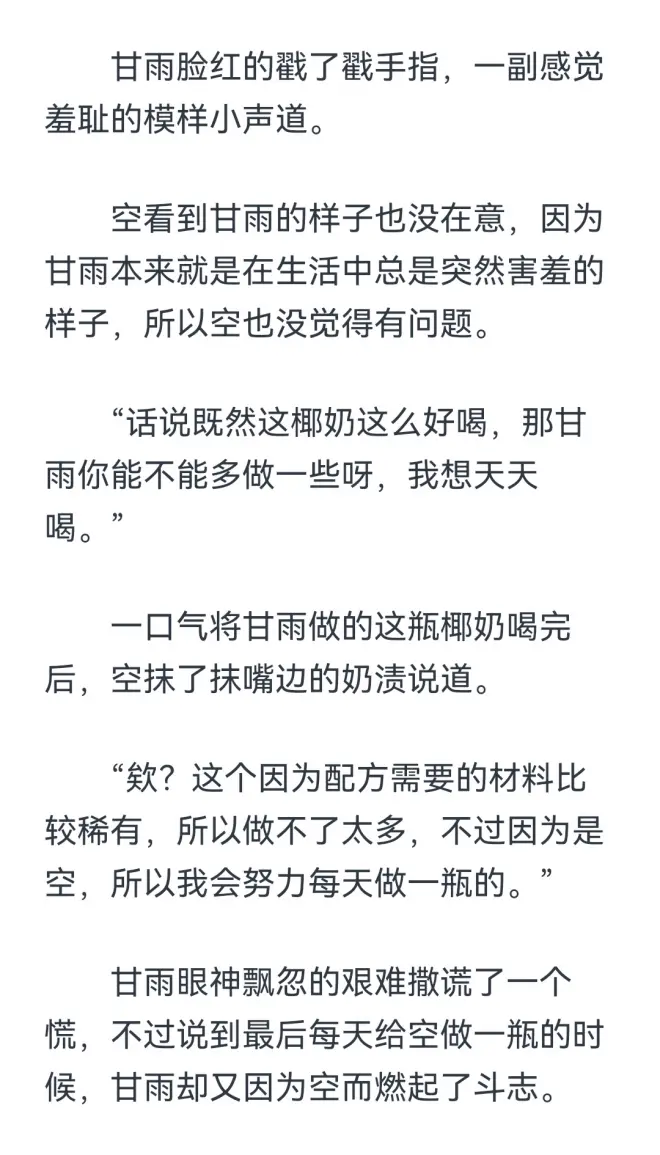 甘雨脸红的戳了戳手指，一副感觉羞耻的模样小声道。

空看到甘雨的样子也没在意，因为甘雨本来就是在生活中总是突然害羞的样子，所以空也没觉得有问题。

“话说既然这椰奶这么好喝，那甘雨你能不能多做一些呀，我想天天喝。”

一口气将甘雨做的这瓶椰奶喝完后，空抹了抹嘴边的奶渍说道。

“欸？这个因为配方需要的材料比较稀有，所以做不了太多，不过因为是空，所以我会努力每天做一瓶的。”

甘雨眼神飘忽的艰难撒谎了一个慌，不过说到最后每天给空做一瓶的时候，甘雨却又因为空而燃起了斗志。